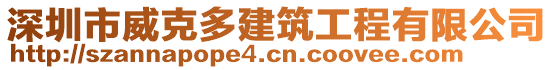 深圳市威克多建筑工程有限公司
http://szannapope4.cn.coovee.com